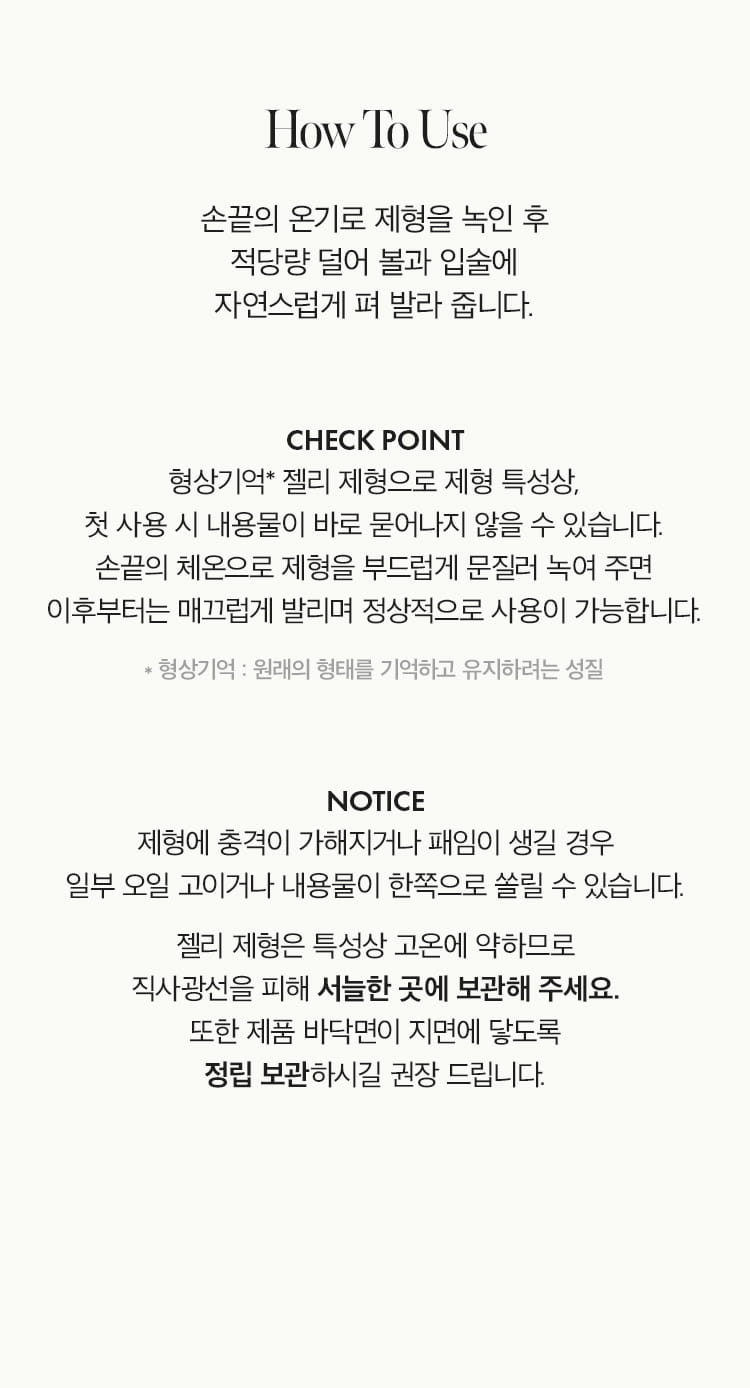 How To Use

손끝의 온기로 제형을 녹인 후 적당량 덜어 볼과 입술에 자연스럽게 펴 발라 줍니다.

CHECK POINT

형상기억* 젤리 제형으로 제형 특성상, 첫 사용 시 내용물이 바로 묻어나지 않을 수 있습니다. 손끝의 체온으로 제형을 부드럽게 문질러 녹여 주면 이후부터는 매끄럽게 발리며 정상적으로 사용이 가능합니다.

* 형상기억 : 원래의 형태를 기억하고 유지하려는 성질

NOTICE

제형에 충격이 가해지거나 패임이 생길 경우 일부 오일 고이거나 내용물이 한쪽으로 쏠릴 수 있습니다.

젤리 제형은 특성상 고온에 약하므로 직사광선을 피해 서늘한 곳에 보관해 주세요. 또한 제품 바닥면이 지면에 닿도록 정립 보관하시길 권장 드립니다.